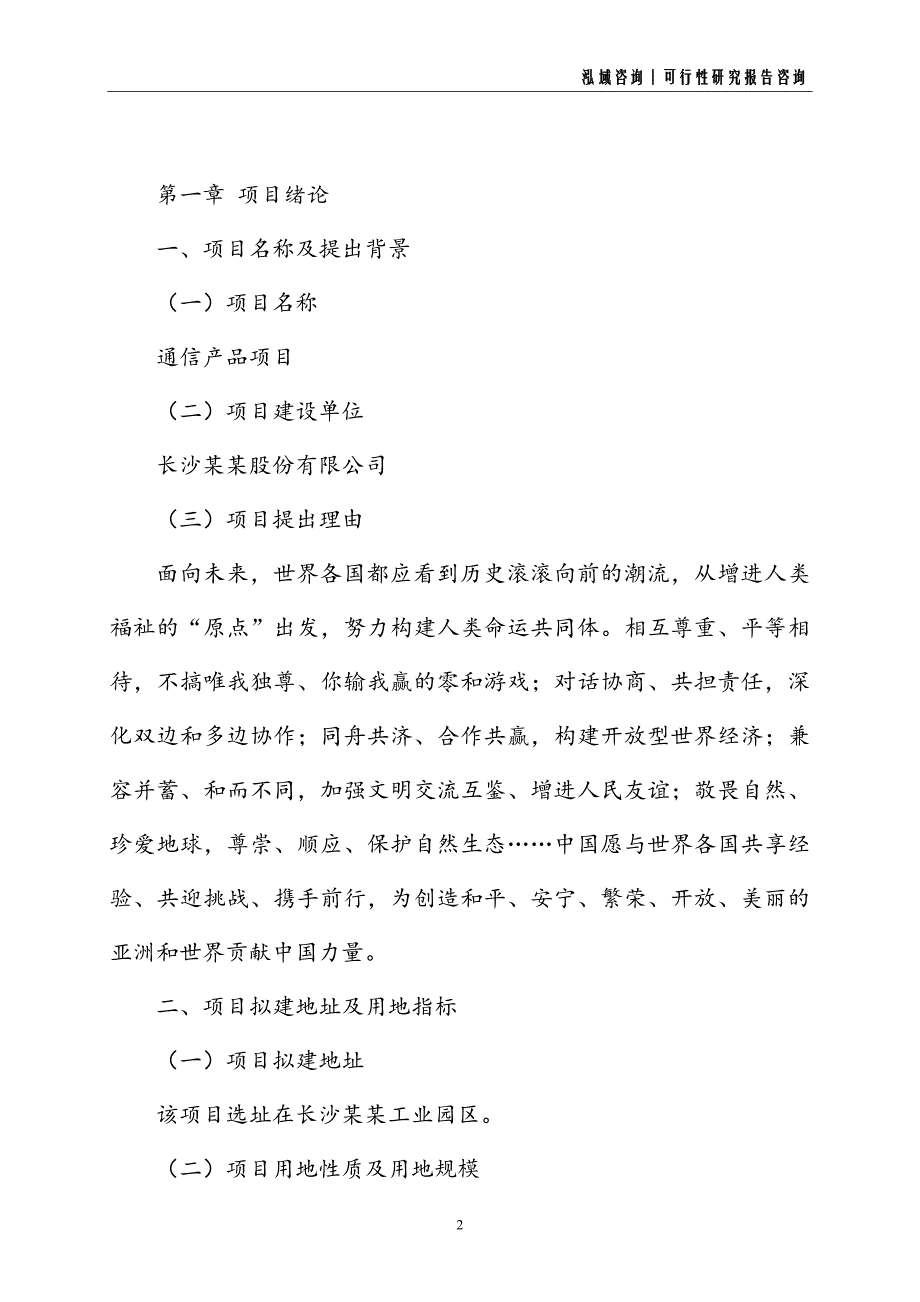 泓域咨询｜可行性研究报告咨询

第一章 项目绪论

一、项目名称及提出背景

（一）项目名称

通信产品项目

（二）项目建设单位

长沙某某股份有限公司

（三）项目提出理由

面向未来，世界各国都应看到历史滚滚向前的潮流，从增进人类福祉的“原点”出发，努力构建人类命运共同体。相互尊重、平等相待，不搞唯我独尊、你输我赢的零和游戏；对话协商、共担责任，深化双边和多边协作；同舟共济、合作共赢，构建开放型世界经济；兼容并蓄、和而不同，加强文明交流互鉴、增进人民友谊；敬畏自然、珍爱地球，尊崇、顺应、保护自然生态……中国愿与世界各国共享经验、共迎挑战、携手前行，为创造和平、安宁、繁荣、开放、美丽的亚洲和世界贡献中国力量。

二、项目拟建地址及用地指标

（一）项目拟建地址

该项目选址在长沙某某工业园区。

（二）项目用地性质及用地规模

2